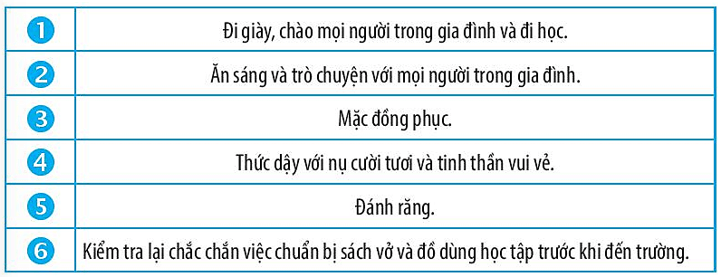 | | |
|---|---|
| 1 | Đi giày, chào mọi người trong gia đình và đi học. |
| 2 | Ăn sáng và trò chuyện với mọi người trong gia đình. |
| 3 | Mặc đồng phục. |
| 4 | Thức dậy với nụ cười tươi và tinh thần vui vẻ. |
| 5 | Đánh răng. |
| 6 | Kiểm tra lại chắc chắn việc chuẩn bị sách vở và đồ dùng học tập trước khi đến trường. |